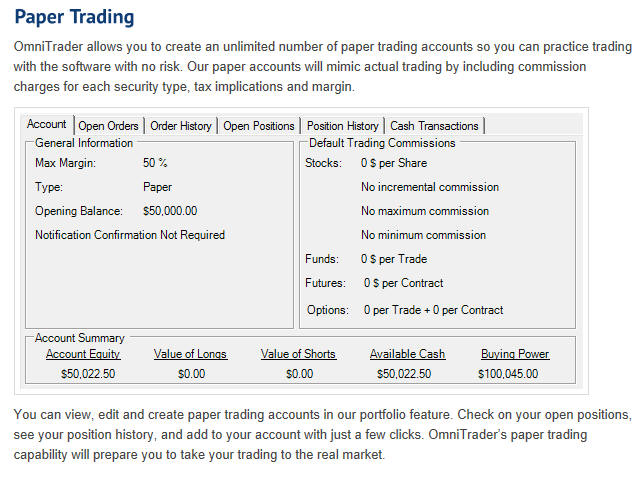 Paper Trading

OmniTrader allows you to create an unlimited number of paper trading accounts so you can practice trading with the software with no risk. Our paper accounts will mimic actual trading by including commission charges for each security type, tax implications and margin.

Account | Open Orders | Order History | Open Positions | Position History | Cash Transactions

General Information
Max Margin: 50 %
Type: Paper
Opening Balance: $50,000.00
Notification Confirmation Not Required

Default Trading Commissions
Stocks: 0 $ per Share
No incremental commission
No maximum commission
No minimum commission
Funds: 0 $ per Trade
Futures: 0 $ per Contract
Options: 0 per Trade + 0 per Contract

Account Summary

| Account Equity | Value of Longs | Value of Shorts | Available Cash | Buying Power |
|---|---|---|---|---|
| $50,022.50 | $0.00 | $0.00 | $50,022.50 | $100,045.00 |

You can view, edit and create paper trading accounts in our portfolio feature. Check on your open positions, see your position history, and add to your account with just a few clicks. OmniTrader's paper trading capability will prepare you to take your trading to the real market.